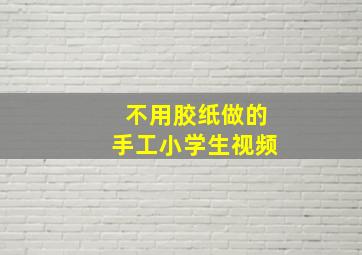 不用胶纸做的
手工小学生视频